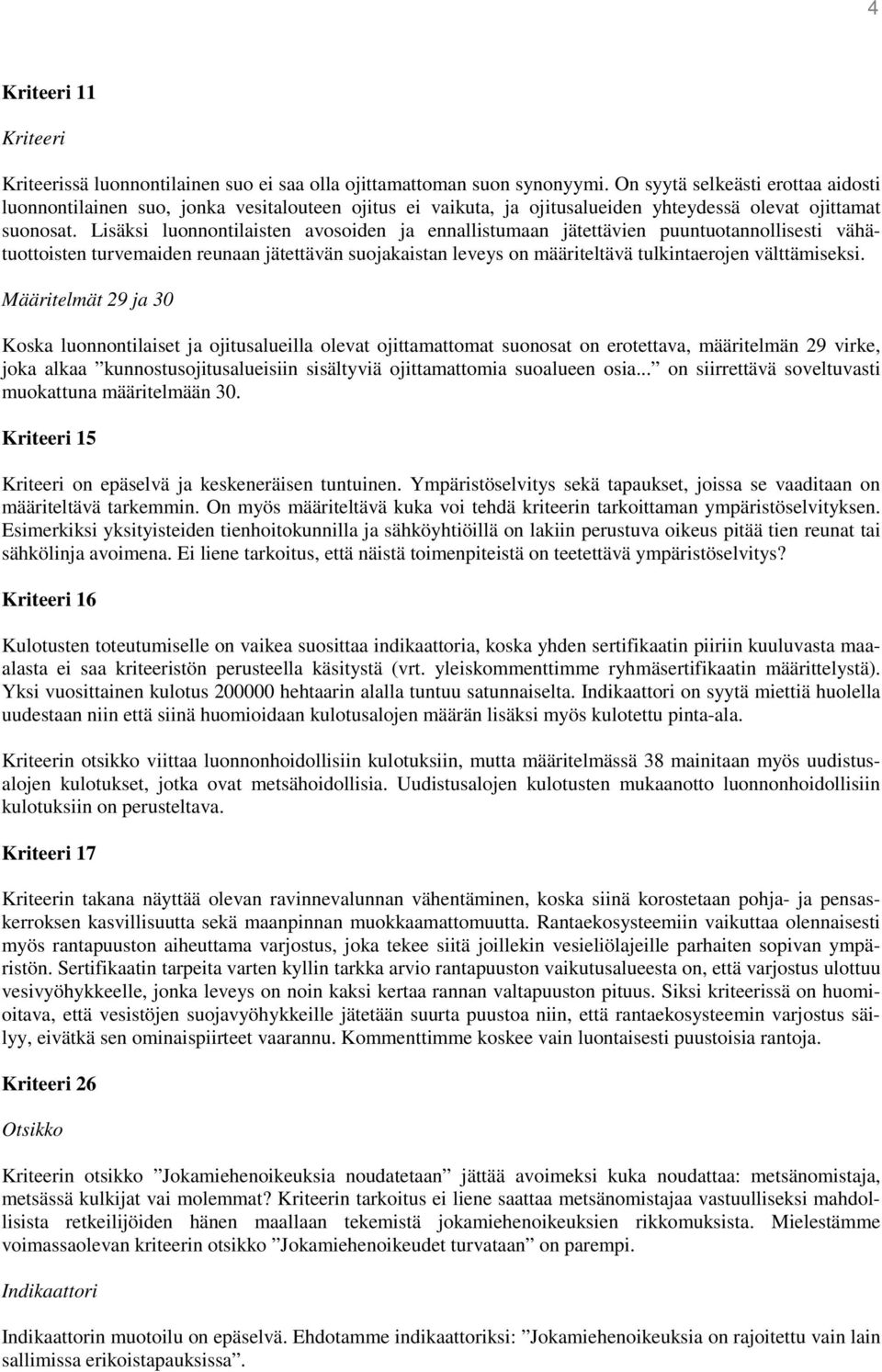 4

Kriteeri 11

Kriteeri

Kriteerissä luonnontilainen suo ei saa olla ojittamattoman suon synonyymi. On syytä selkeästi erottaa aidosti luonnontilainen suo, jonka vesitalouteen ojitus ei vaikuta, ja ojitusalueiden yhteydessä olevat ojittamat suonosat. Lisäksi luonnontilaisten avosoiden ja ennallistumaan jätettävien puuntuotannollisesti vähätuottoisten turvemaiden reunaan jätettävän suojakaistan leveys on määriteltävä tulkintaerojen välttämiseksi.

Määritelmät 29 ja 30

Koska luonnontilaiset ja ojitusalueilla olevat ojittamattomat suonosat on erotettava, määritelmän 29 virke, joka alkaa ”kunnostusojitusalueisiin sisältyviä ojittamattomia suoalueen osia...” on siirrettävä soveltuvasti muokattuna määritelmään 30.

Kriteeri 15

Kriteeri on epäselvä ja keskeneräisen tuntuinen. Ympäristöselvitys sekä tapaukset, joissa se vaaditaan on määriteltävä tarkemmin. On myös määriteltävä kuka voi tehdä kriteerin tarkoittaman ympäristöselvityksen. Esimerkiksi yksityisteiden tienhoitokunnilla ja sähköyhtiöillä on lakiin perustuva oikeus pitää tien reunat tai sähkölinja avoimena. Ei liene tarkoitus, että näistä toimenpiteistä on teetettävä ympäristöselvitys?

Kriteeri 16

Kulotusten toteutumiselle on vaikea suosittaa indikaattoria, koska yhden sertifikaatin piiriin kuuluvasta maaalasta ei saa kriteeristön perusteella käsitystä (vrt. yleiskommenttimme ryhmäsertifikaatin määrittelystä). Yksi vuosittainen kulotus 200000 hehtaarin alalla tuntuu satunnaiselta. Indikaattori on syytä miettiä huolella uudestaan niin että siinä huomioidaan kulotusalojen määrän lisäksi myös kulotettu pinta-ala.

Kriteerin otsikko viittaa luonnonhoidollisiin kulotuksiin, mutta määritelmässä 38 mainitaan myös uudistusalojen kulotukset, jotka ovat metsähoidollisia. Uudistusalojen kulotusten mukaanotto luonnonhoidollisiin kulotuksiin on perusteltava.

Kriteeri 17

Kriteerin takana näyttää olevan ravinnevalunnan vähentäminen, koska siinä korostetaan pohja- ja pensaskerroksen kasvillisuutta sekä maanpinnan muokkaamattomuutta. Rantaekosysteemiin vaikuttaa olennaisesti myös rantapuuston aiheuttama varjostus, joka tekee siitä joillekin vesieliölajeille parhaiten sopivan ympäristön. Sertifikaatin tarpeita varten kyllin tarkka arvio rantapuuston vaikutusalueesta on, että varjostus ulottuu vesivyöhykkeelle, jonka leveys on noin kaksi kertaa rannan valtapuuston pituus. Siksi kriteerissä on huomioitava, että vesistöjen suojavyöhykkeille jätetään suurta puustoa niin, että rantaekosysteemin varjostus säilyy, eivätkä sen ominaispiirteet vaarannu. Kommenttimme koskee vain luontaisesti puustoisia rantoja.

Kriteeri 26

Otsikko

Kriteerin otsikko ”Jokamiehenoikeuksia noudatetaan” jättää avoimeksi kuka noudattaa: metsänomistaja, metsässä kulkijat vai molemmat? Kriteerin tarkoitus ei liene saattaa metsänomistajaa vastuulliseksi mahdollisista retkeilijöiden hänen maallaan tekemistä jokamiehenoikeuksien rikkomuksista. Mielestämme voimassaolevan kriteerin otsikko ”Jokamiehenoikeudet turvataan” on parempi.

Indikaattori

Indikaattorin muotoilu on epäselvä. Ehdotamme indikaattoriksi: ”Jokamiehenoikeuksia on rajoitettu vain lain sallimissa erikoistapauksissa”.